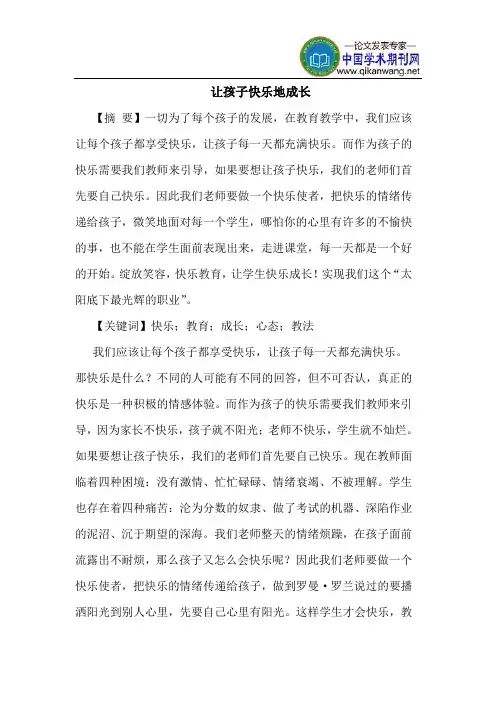 —论文发表专家—
中国学术期刊网
www.qikanwang.net

让孩子快乐地成长

【摘 要】一切为了每个孩子的发展，在教育教学中，我们应该让每个孩子都享受快乐，让孩子每一天都充满快乐。而作为孩子的快乐需要我们教师来引导，如果要想让孩子快乐，我们的老师们首先要自己快乐。因此我们老师要做一个快乐使者，把快乐的情绪传递给孩子，微笑地面对每一个学生，哪怕你的心里有许多的不愉快的事，也不能在学生面前表现出来，走进课堂，每一天都是一个好的开始。绽放笑容，快乐教育，让学生快乐成长！实现我们这个“太阳底下最光辉的职业”。

【关键词】快乐；教育；成长；心态；教法

我们应该让每个孩子都享受快乐，让孩子每一天都充满快乐。那快乐是什么？不同的人可能有不同的回答，但不可否认，真正的快乐是一种积极的情感体验。而作为孩子的快乐需要我们教师来引导，因为家长不快乐，孩子就不阳光；老师不快乐，学生就不灿烂。如果要想让孩子快乐，我们的老师们首先要自己快乐。现在教师面临着四种困境：没有激情、忙忙碌碌、情绪衰竭、不被理解。学生也存在着四种痛苦：沦为分数的奴隶、做了考试的机器、深陷作业的泥沼、沉于期望的深海。我们老师整天的情绪烦躁，在孩子面前流露出不耐烦，那么孩子又怎么会快乐呢？因此我们老师要做一个快乐使者，把快乐的情绪传递给孩子，做到罗曼·罗兰说过的要播洒阳光到别人心里，先要自己心里有阳光。这样学生才会快乐，教